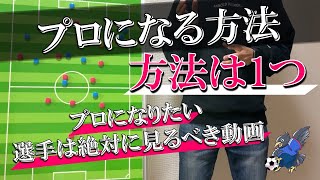 プロになる方法
方法は1つ
プロになりたい
選手は絶対に見るべき動画